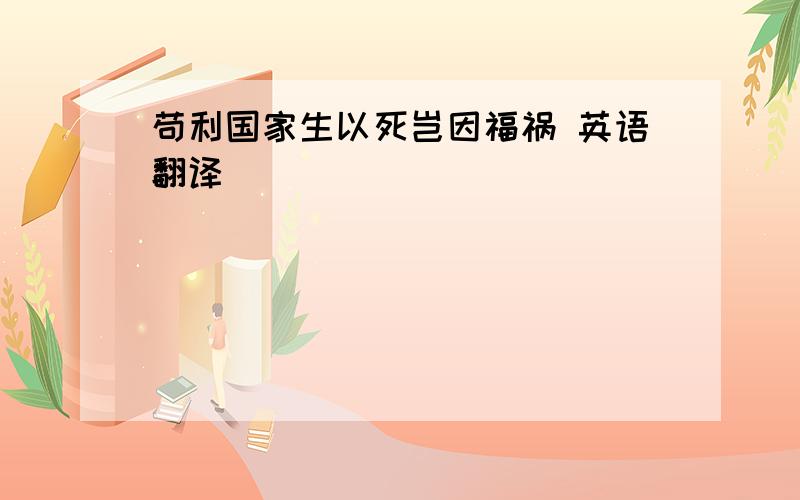 苟利国家生以死岂因福祸 英语翻译